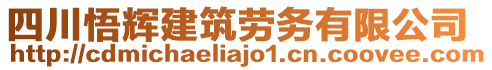 四川悟辉建筑劳务有限公司
http://cdmichaeliajo1.cn.coovee.com